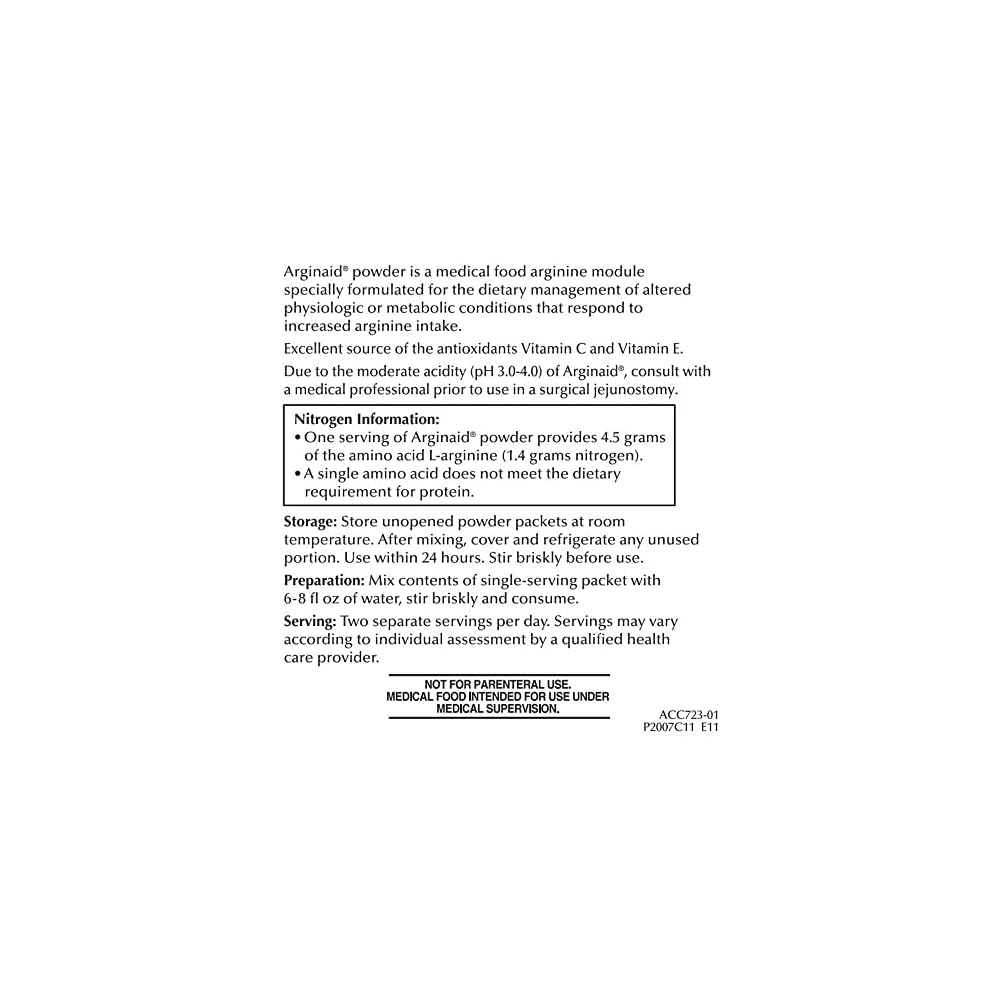 Arginaid® powder is a medical food arginine module specially formulated for the dietary management of altered physiologic or metabolic conditions that respond to increased arginine intake.

Excellent source of the antioxidants Vitamin C and Vitamin E.

Due to the moderate acidity (pH 3.0-4.0) of Arginaid®, consult with a medical professional prior to use in a surgical jejunostomy.

Nitrogen Information:
• One serving of Arginaid® powder provides 4.5 grams of the amino acid L-arginine (1.4 grams nitrogen).
• A single amino acid does not meet the dietary requirement for protein.

Storage: Store unopened powder packets at room temperature. After mixing, cover and refrigerate any unused portion. Use within 24 hours. Stir briskly before use.

Preparation: Mix contents of single-serving packet with 6-8 fl oz of water, stir briskly and consume.

Serving: Two separate servings per day. Servings may vary according to individual assessment by a qualified health care provider.

NOT FOR PARENTERAL USE.
MEDICAL FOOD INTENDED FOR USE UNDER MEDICAL SUPERVISION.

ACC723-01
P2007C11 E11